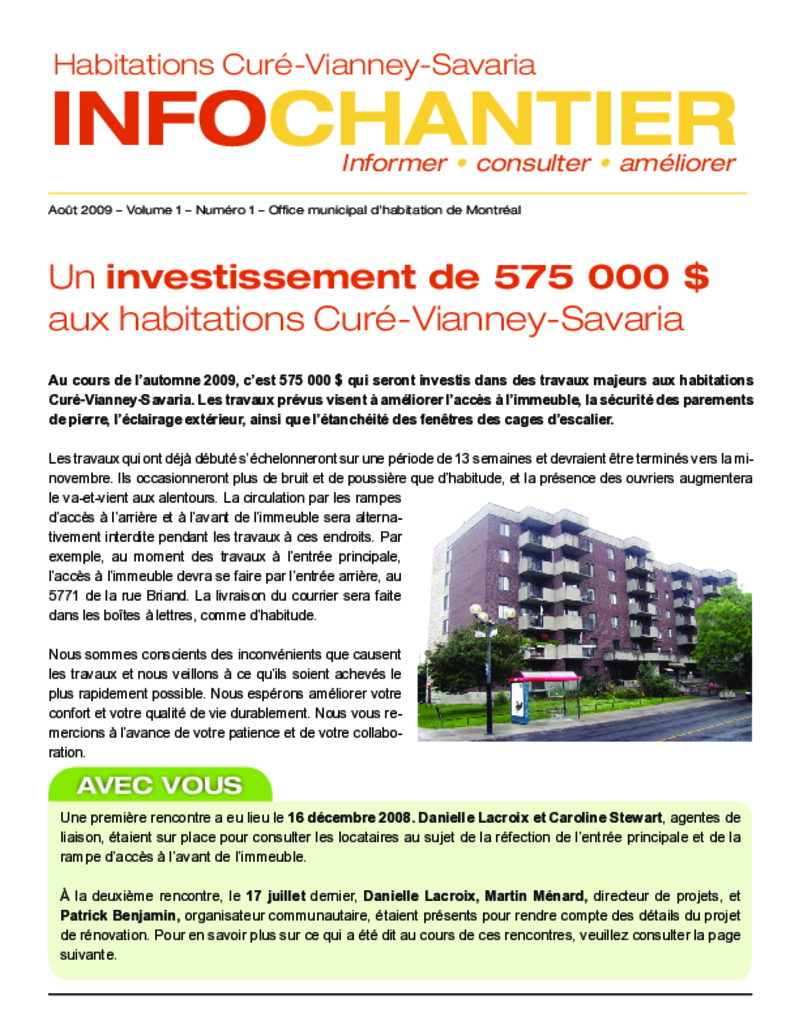 Habitations Curé-Vianney-Savaria

INFOCHANTIER

Informer • consulter • améliorer

Août 2009 – Volume 1 – Numéro 1 – Office municipal d'habitation de Montréal

Un investissement de 575 000 $ aux habitations Curé-Vianney-Savaria

Au cours de l'automne 2009, c'est 575 000 $ qui seront investis dans des travaux majeurs aux habitations Curé-Vianney-Savaria. Les travaux prévus visent à améliorer l'accès à l'immeuble, la sécurité des parements de pierre, l'éclairage extérieur, ainsi que l'étanchéité des fenêtres des cages d'escalier.

Les travaux qui ont déjà débuté s'échelonneront sur une période de 13 semaines et devraient être terminés vers la mi-novembre. Ils occasionneront plus de bruit et de poussière que d'habitude, et la présence des ouvriers augmentera le va-et-vient aux alentours. La circulation par les rampes d'accès à l'arrière et à l'avant de l'immeuble sera alternativement interdite pendant les travaux à ces endroits. Par exemple, au moment des travaux à l'entrée principale, l'accès à l'immeuble devra se faire par l'entrée arrière, au 5771 de la rue Briand. La livraison du courrier sera faite dans les boîtes à lettres, comme d'habitude.

Nous sommes conscients des inconvénients que causent les travaux et nous veillons à ce qu'ils soient achevés le plus rapidement possible. Nous espérons améliorer votre confort et votre qualité de vie durablement. Nous vous remercions à l'avance de votre patience et de votre collaboration.

AVEC VOUS

Une première rencontre a eu lieu le 16 décembre 2008. Danielle Lacroix et Caroline Stewart, agentes de liaison, étaient sur place pour consulter les locataires au sujet de la réfection de l'entrée principale et de la rampe d'accès à l'avant de l'immeuble.

À la deuxième rencontre, le 17 juillet dernier, Danielle Lacroix, Martin Ménard, directeur de projets, et Patrick Benjamin, organisateur communautaire, étaient présents pour rendre compte des détails du projet de rénovation. Pour en savoir plus sur ce qui a été dit au cours de ces rencontres, veuillez consulter la page suivante.